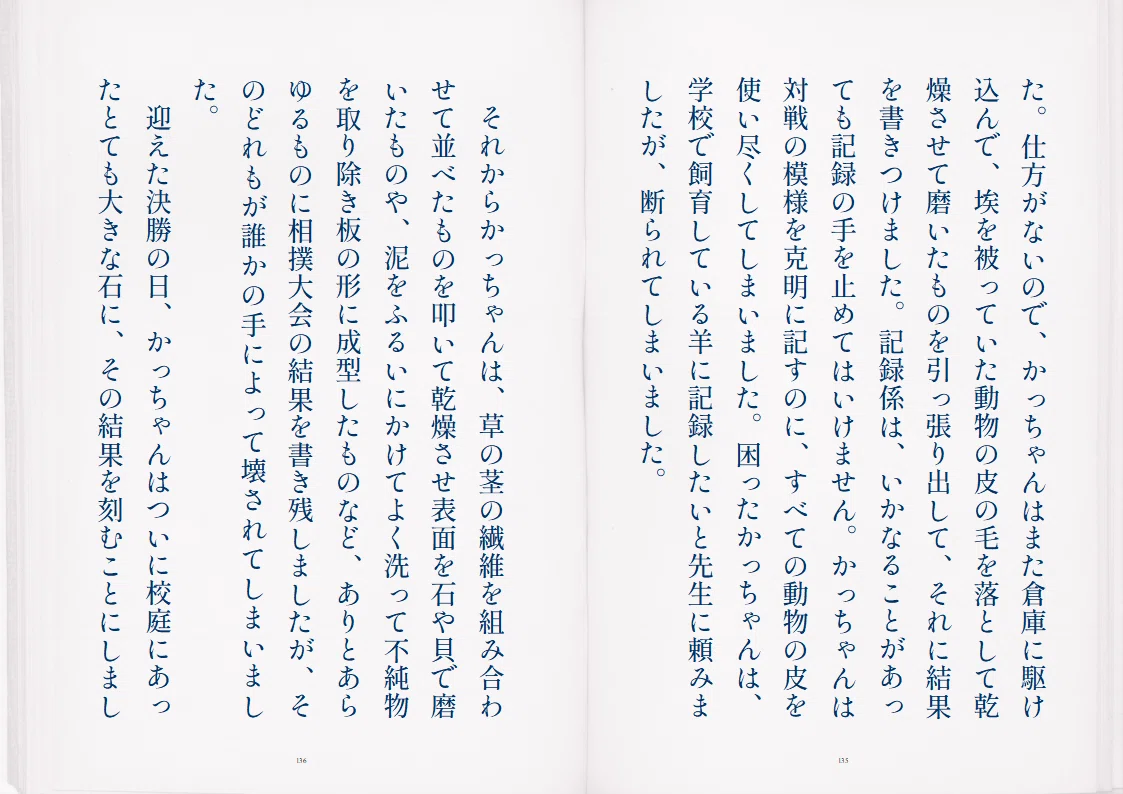 た。仕方がないので、かっちゃんはまた倉庫に駆け込んで、埃を被っていた動物の皮の毛を落として乾燥させて磨いたものを引っ張り出して、それに結果を書きつけました。記録係は、いかなることがあっても記録の手を止めてはいけません。かっちゃんは対戦の模様を克明に記すのに、すべての動物の皮を使い尽くしてしまいました。困ったかっちゃんは、学校で飼育している羊に記録したいと先生に頼みましたが、断られてしまいました。

135

それからかっちゃんは、草の茎の繊維を組み合わせて並べたものを叩いて乾燥させ表面を石や貝で磨いたものや、泥をふるいにかけてよく洗って不純物を取り除き板の形に成型したものなど、ありとあらゆるものに相撲大会の結果を書き残しましたが、そのどれもが誰かの手によって壊されてしまいました。

迎えた決勝の日、かっちゃんはついに校庭にあったとても大きな石に、その結果を刻むことにしまし

136